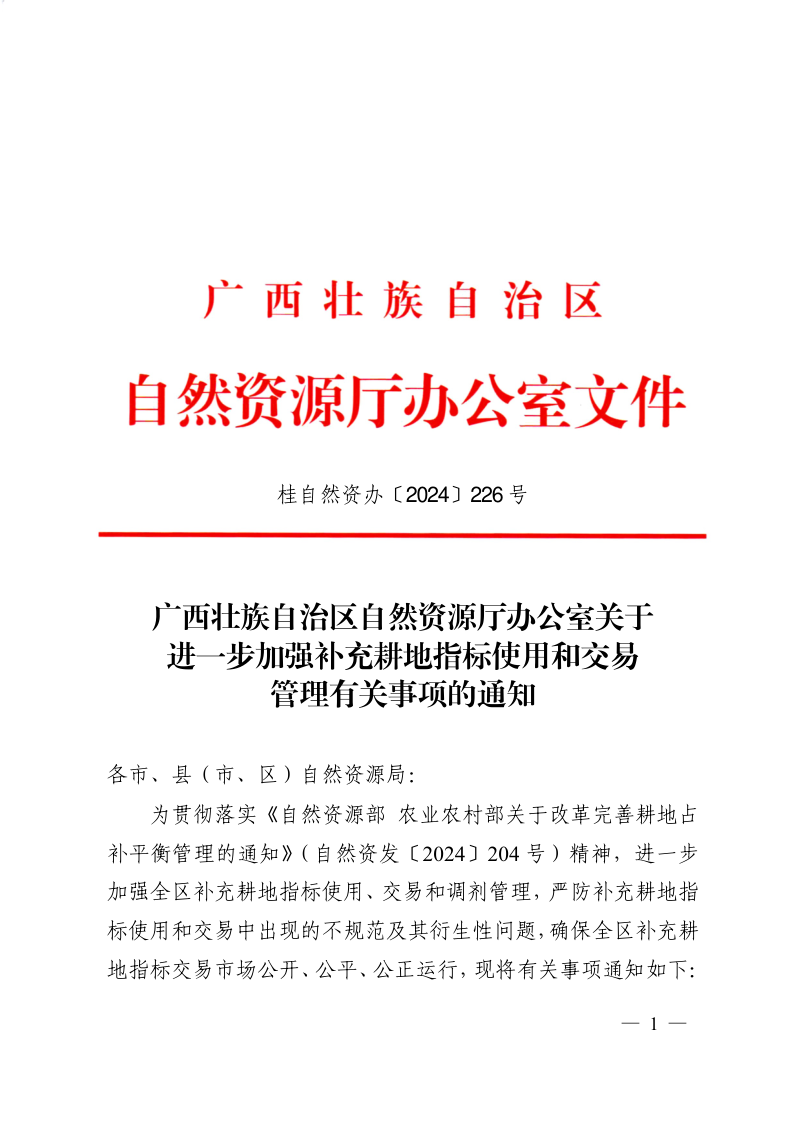 广西壮族自治区

自然资源厅办公室文件

桂自然资办〔2024〕226号

广西壮族自治区自然资源厅办公室关于进一步加强补充耕地指标使用和交易管理有关事项的通知

各市、县（市、区）自然资源局：

为贯彻落实《自然资源部 农业农村部关于改革完善耕地占补平衡管理的通知》（自然资发〔2024〕204号）精神，进一步加强全区补充耕地指标使用、交易和调剂管理，严防补充耕地指标使用和交易中出现的不规范及其衍生性问题，确保全区补充耕地指标交易市场公开、公平、公正运行，现将有关事项通知如下：

— 1 —